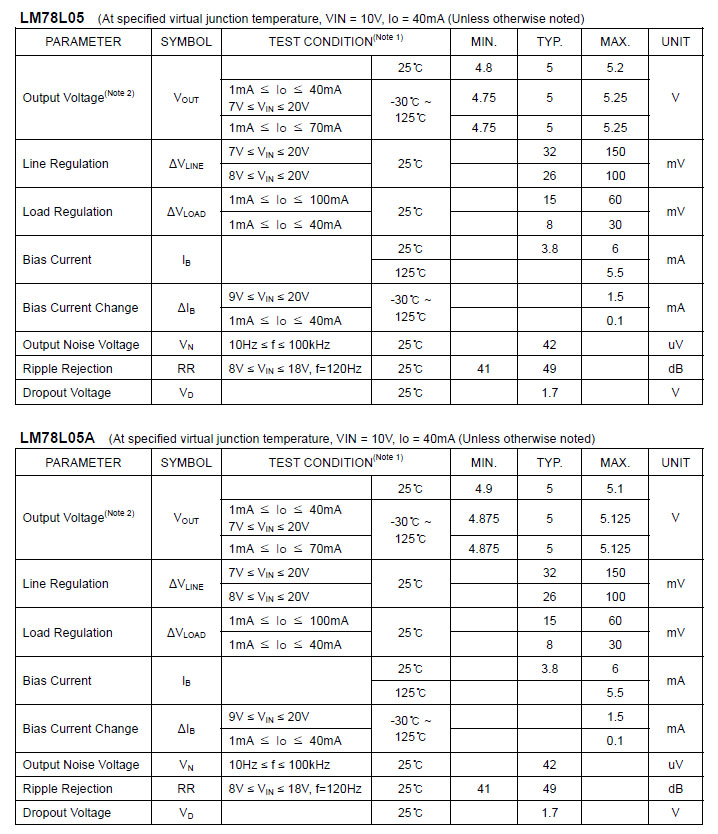 LM78L05 (At specified virtual junction temperature, VIN = 10V, Io = 40mA (Unless otherwise noted)

| PARAMETER | SYMBOL | TEST CONDITION$^{(Note 1)}$ | | MIN. | TYP. | MAX. | UNIT |
|---|---|---|---|---|---|---|---|
| Output Voltage$^{(Note 2)}$ | $V_{OUT}$ | | 25℃ | 4.8 | 5 | 5.2 | V |
| | | 1mA ≤ Io ≤ 40mA 7V ≤ $V_{IN}$ ≤ 20V | -30℃ ~ 125℃ | 4.75 | 5 | 5.25 | |
| | | 1mA ≤ Io ≤ 70mA | | 4.75 | 5 | 5.25 | |
| Line Regulation | $\Delta V_{LINE}$ | 7V ≤ $V_{IN}$ ≤ 20V | 25℃ | | 32 | 150 | mV |
| | | 8V ≤ $V_{IN}$ ≤ 20V | | | 26 | 100 | |
| Load Regulation | $\Delta V_{LOAD}$ | 1mA ≤ Io ≤ 100mA | 25℃ | | 15 | 60 | mV |
| | | 1mA ≤ Io ≤ 40mA | | | 8 | 30 | |
| Bias Current | $I_B$ | | 25℃ | | 3.8 | 6 | mA |
| | | | 125℃ | | | 5.5 | |
| Bias Current Change | $\Delta I_B$ | 9V ≤ $V_{IN}$ ≤ 20V | -30℃ ~ 125℃ | | | 1.5 | mA |
| | | 1mA ≤ Io ≤ 40mA | | | | 0.1 | |
| Output Noise Voltage | $V_N$ | 10Hz ≤ f ≤ 100kHz | 25℃ | | 42 | | uV |
| Ripple Rejection | RR | 8V ≤ $V_{IN}$ ≤ 18V, f=120Hz | 25℃ | 41 | 49 | | dB |
| Dropout Voltage | $V_D$ | | 25℃ | | 1.7 | | V |

LM78L05A (At specified virtual junction temperature, VIN = 10V, Io = 40mA (Unless otherwise noted)

| PARAMETER | SYMBOL | TEST CONDITION$^{(Note 1)}$ | | MIN. | TYP. | MAX. | UNIT |
|---|---|---|---|---|---|---|---|
| Output Voltage$^{(Note 2)}$ | $V_{OUT}$ | | 25℃ | 4.9 | 5 | 5.1 | V |
| | | 1mA ≤ Io ≤ 40mA 7V ≤ $V_{IN}$ ≤ 20V | -30℃ ~ 125℃ | 4.875 | 5 | 5.125 | |
| | | 1mA ≤ Io ≤ 70mA | | 4.875 | 5 | 5.125 | |
| Line Regulation | $\Delta V_{LINE}$ | 7V ≤ $V_{IN}$ ≤ 20V | 25℃ | | 32 | 150 | mV |
| | | 8V ≤ $V_{IN}$ ≤ 20V | | | 26 | 100 | |
| Load Regulation | $\Delta V_{LOAD}$ | 1mA ≤ Io ≤ 100mA | 25℃ | | 15 | 60 | mV |
| | | 1mA ≤ Io ≤ 40mA | | | 8 | 30 | |
| Bias Current | $I_B$ | | 25℃ | | 3.8 | 6 | mA |
| | | | 125℃ | | | 5.5 | |
| Bias Current Change | $\Delta I_B$ | 9V ≤ $V_{IN}$ ≤ 20V | -30℃ ~ 125℃ | | | 1.5 | mA |
| | | 1mA ≤ Io ≤ 40mA | | | | 0.1 | |
| Output Noise Voltage | $V_N$ | 10Hz ≤ f ≤ 100kHz | 25℃ | | 42 | | uV |
| Ripple Rejection | RR | 8V ≤ $V_{IN}$ ≤ 18V, f=120Hz | 25℃ | 41 | 49 | | dB |
| Dropout Voltage | $V_D$ | | 25℃ | | 1.7 | | V |